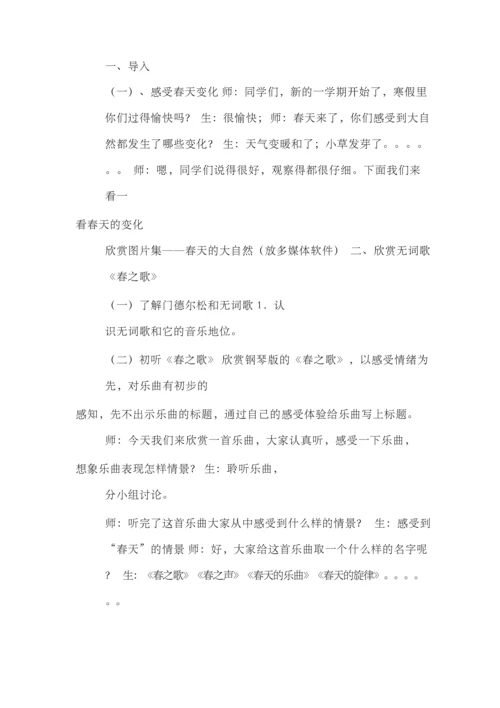 一、导入

（一）、感受春天变化 师：同学们，新的一学期开始了，寒假里你们过得愉快吗？ 生：很愉快；师：春天来了，你们感受到大自然都发生了哪些变化？ 生：天气变暖和了；小草发芽了。。。。。。 师：嗯，同学们说得很好，观察得都很仔细。下面我们来看一

看春天的变化

欣赏图片集——春天的大自然（放多媒体软件） 二、欣赏无词歌《春之歌》

（一）了解门德尔松和无词歌 1．认

识无词歌和它的音乐地位。

（二）初听《春之歌》 欣赏钢琴版的《春之歌》，以感受情绪为先，对乐曲有初步的

感知，先不出示乐曲的标题，通过自己的感受体验给乐曲写上标题。

师：今天我们来欣赏一首乐曲，大家认真听，感受一下乐曲，

想象乐曲表现怎样情景？ 生：聆听乐曲，

分小组讨论。

师：听完了这首乐曲大家从中感受到什么样的情景？ 生：感受到“春天”的情景 师：好，大家给这首乐曲取一个什么样的名字呢？ 生：《春之歌》《春之声》《春天的乐曲》《春天的旋律》。。。。。。